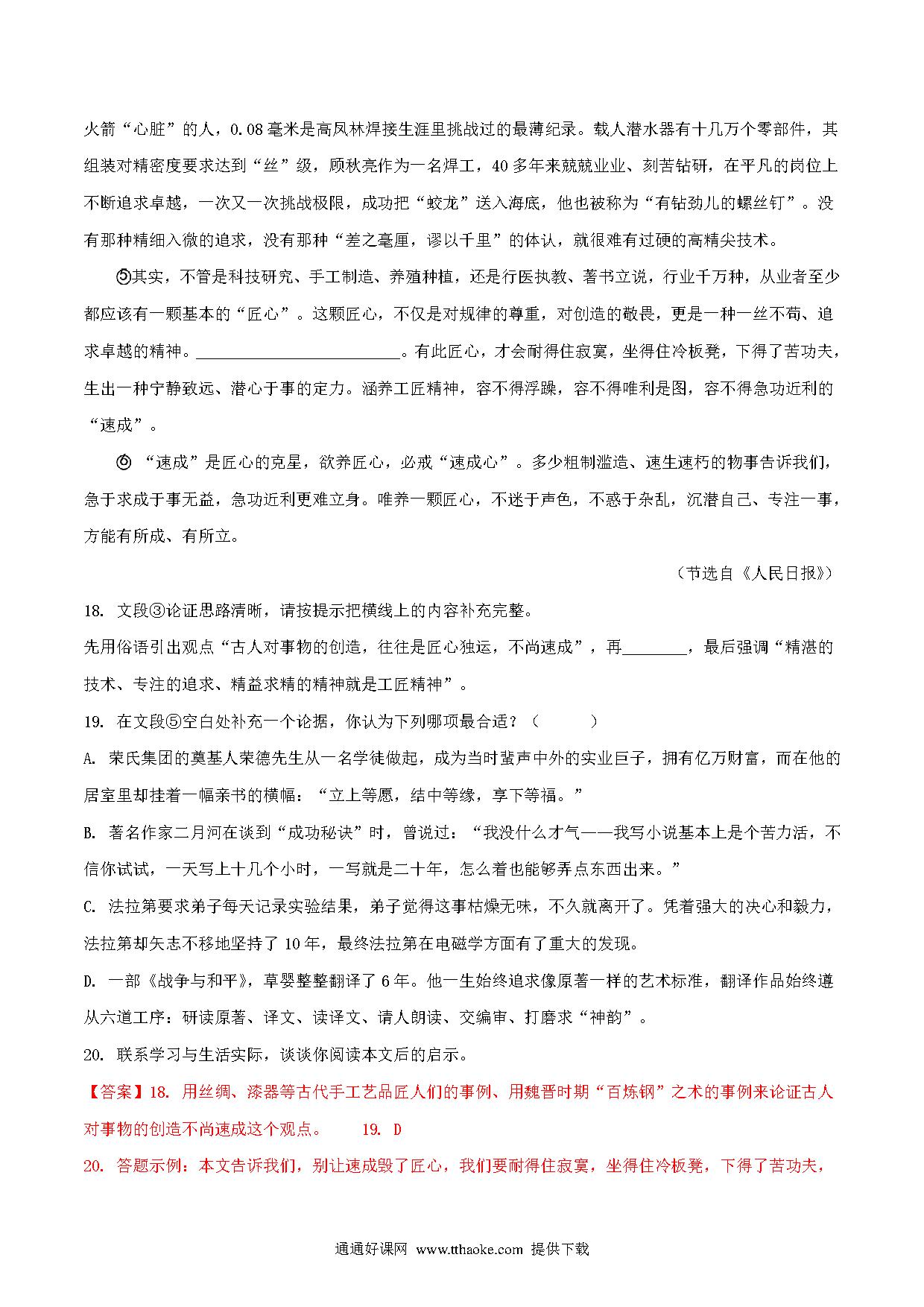 火箭“心脏”的人，0.08毫米是高凤林焊接生涯里挑战过的最薄纪录。载人潜水器有十几万个零部件，其组装对精密度要求达到“丝”级，顾秋亮作为一名焊工，40多年来兢兢业业、刻苦钻研，在平凡的岗位上不断追求卓越，一次又一次挑战极限，成功把“蛟龙”送入海底，他也被称为“有钻劲儿的螺丝钉”。没有那种精细入微的追求，没有那种“差之毫厘，谬以千里”的体认，就很难有过硬的高精尖技术。

⑤其实，不管是科技研究、手工制造、养殖种植，还是行医执教、著书立说，行业千万种，从业者至少都应该有一颗基本的“匠心”。这颗匠心，不仅是对规律的尊重，对创造的敬畏，更是一种一丝不苟、追求卓越的精神。________________________。有此匠心，才会耐得住寂寞，坐得住冷板凳，下得了苦功夫，生出一种宁静致远、潜心于事的定力。涵养工匠精神，容不得浮躁，容不得唯利是图，容不得急功近利的“速成”。

⑥“速成”是匠心的克星，欲养匠心，必戒“速成心”。多少粗制滥造、速生速朽的物事告诉我们，急于求成于事无益，急功近利更难立身。唯养一颗匠心，不迷于声色，不惑于杂乱，沉潜自己、专注一事，方能有所成、有所立。

（节选自《人民日报》）

18. 文段③论证思路清晰，请按提示把横线上的内容补充完整。

先用俗语引出观点“古人对事物的创造，往往是匠心独运，不尚速成”，再________，最后强调“精湛的技术、专注的追求、精益求精的精神就是工匠精神”。

19. 在文段⑤空白处补充一个论据，你认为下列哪项最合适？（　　）

A. 荣氏集团的奠基人荣德先生从一名学徒做起，成为当时蜚声中外的实业巨子，拥有亿万财富，而在他的居室里却挂着一幅亲书的横幅：“立上等愿，结中等缘，享下等福。”

B. 著名作家二月河在谈到“成功秘诀”时，曾说过：“我没什么才气——我写小说基本上是个苦力活，不信你试试，一天写上十几个小时，一写就是二十年，怎么着也能够弄点东西出来。”

C. 法拉第要求弟子每天记录实验结果，弟子觉得这事枯燥无味，不久就离开了。凭着强大的决心和毅力，法拉第却矢志不移地坚持了10年，最终法拉第在电磁学方面有了重大的发现。

D. 一部《战争与和平》，草婴整整翻译了6年。他一生始终追求像原著一样的艺术标准，翻译作品始终遵从六道工序：研读原著、译文、读译文、请人朗读、交编审、打磨求“神韵”。

20. 联系学习与生活实际，谈谈你阅读本文后的启示。

【答案】18. 用丝绸、漆器等古代手工艺品匠人们的事例、用魏晋时期“百炼钢”之术的事例来论证古人对事物的创造不尚速成这个观点。　　19. D

20. 答题示例：本文告诉我们，别让速成毁了匠心，我们要耐得住寂寞，坐得住冷板凳，下得了苦功夫，

通通好课网 www.tthaoke.com 提供下载